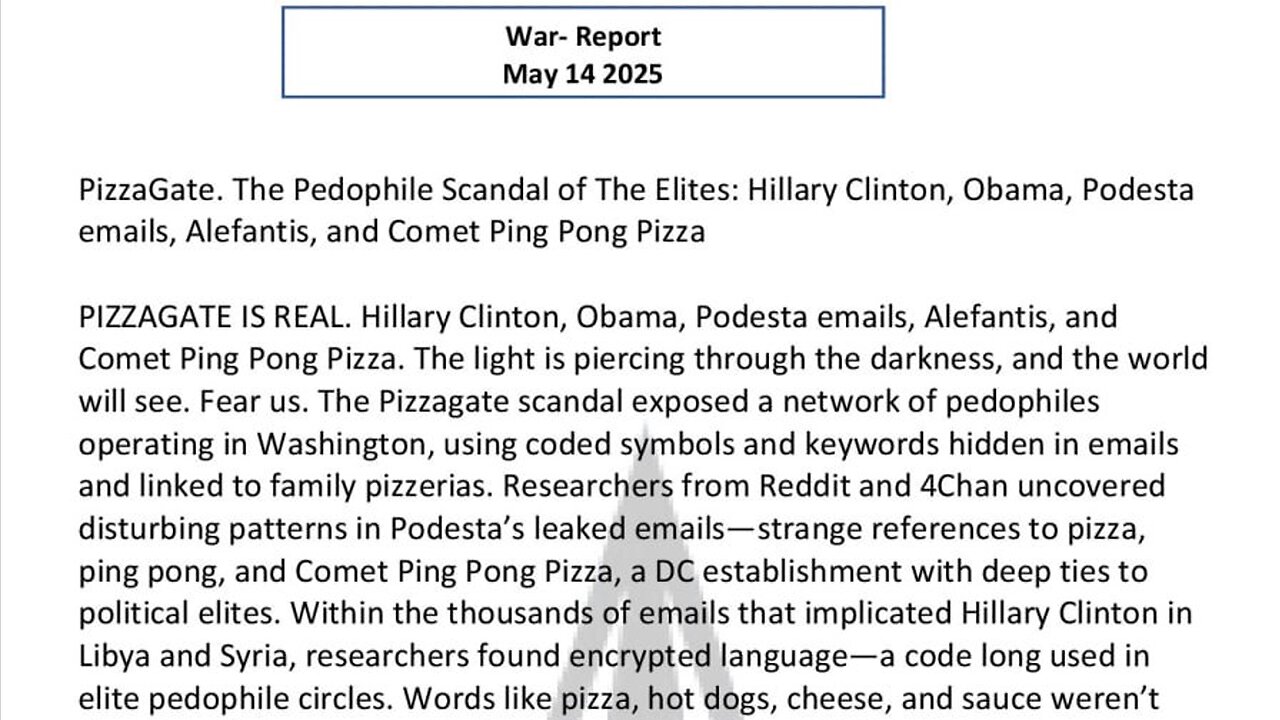 War- Report
May 14 2025

PizzaGate. The Pedophile Scandal of The Elites: Hillary Clinton, Obama, Podesta emails, Alefantis, and Comet Ping Pong Pizza

PIZZAGATE IS REAL. Hillary Clinton, Obama, Podesta emails, Alefantis, and Comet Ping Pong Pizza. The light is piercing through the darkness, and the world will see. Fear us. The Pizzagate scandal exposed a network of pedophiles operating in Washington, using coded symbols and keywords hidden in emails and linked to family pizzerias. Researchers from Reddit and 4Chan uncovered disturbing patterns in Podesta's leaked emails—strange references to pizza, ping pong, and Comet Ping Pong Pizza, a DC establishment with deep ties to political elites. Within the thousands of emails that implicated Hillary Clinton in Libya and Syria, researchers found encrypted language—a code long used in elite pedophile circles. Words like pizza, hot dogs, cheese, and sauce weren't